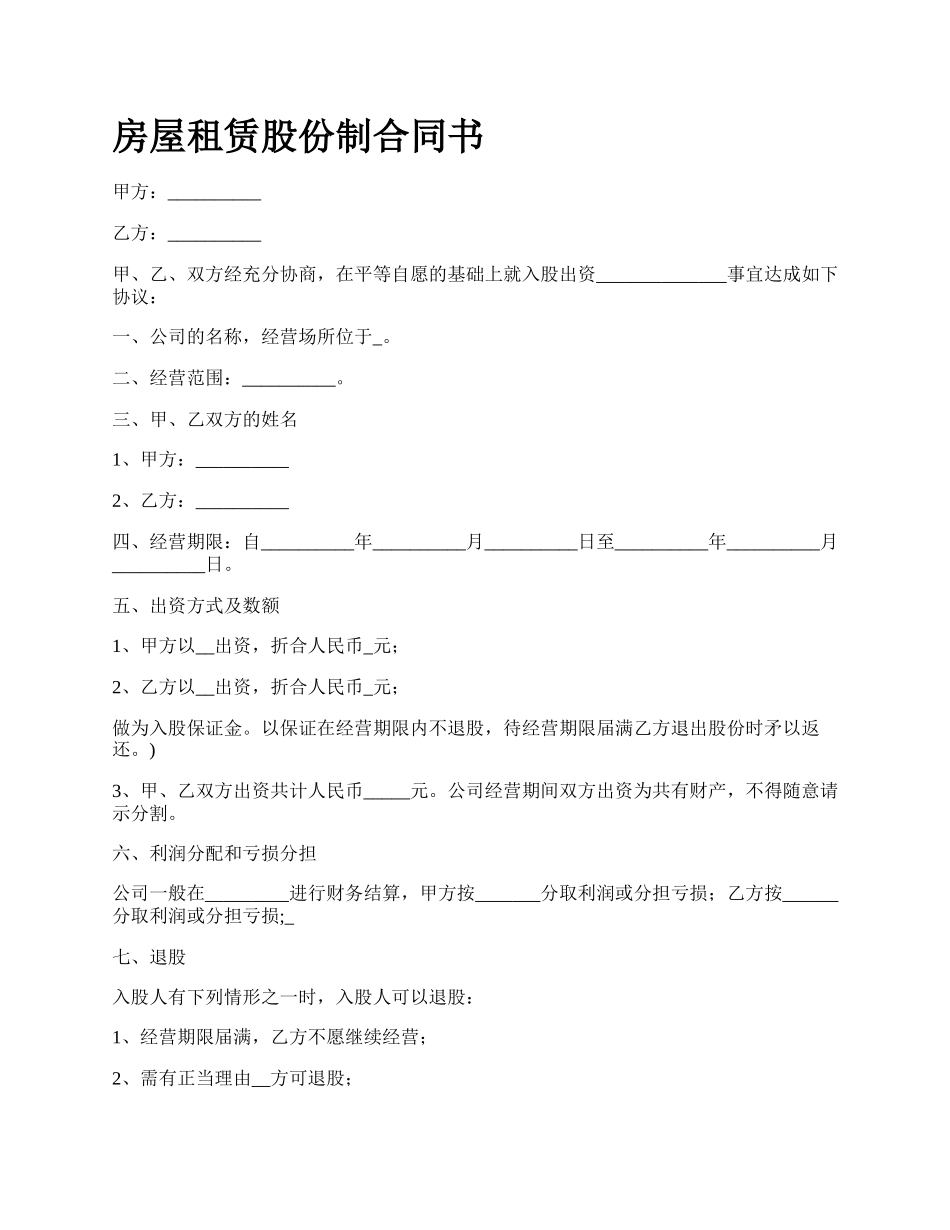 房屋租赁股份制合同书

甲方：__________

乙方：__________

甲、乙、双方经充分协商，在平等自愿的基础上就入股出资______________事宜达成如下协议：

一、公司的名称，经营场所位于_。

二、经营范围：__________。

三、甲、乙双方的姓名

1、甲方：__________

2、乙方：__________

四、经营期限：自__________年__________月__________日至__________年__________月__________日。

五、出资方式及数额

1、甲方以__出资，折合人民币_元；

2、乙方以__出资，折合人民币_元；

做为入股保证金。以保证在经营期限内不退股，待经营期限届满乙方退出股份时矛以返还。)

3、甲、乙双方出资共计人民币_____元。公司经营期间双方出资为共有财产，不得随意请示分割。

六、利润分配和亏损分担

公司一般在_________进行财务结算，甲方按_______分取利润或分担亏损；乙方按______分取利润或分担亏损;_

七、退股

入股人有下列情形之一时，入股人可以退股：

1、经营期限届满，乙方不愿继续经营；

2、需有正当理由__方可退股；